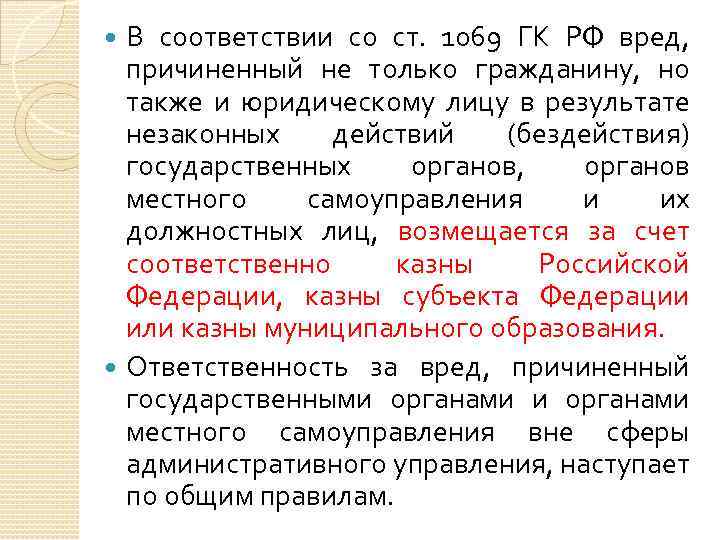 • В соответствии со ст. 1069 ГК РФ вред, причиненный не только гражданину, но также и юридическому лицу в результате незаконных действий (бездействия) государственных органов, органов местного самоуправления и их должностных лиц, возмещается за счет соответственно казны Российской Федерации, казны субъекта Федерации или казны муниципального образования.

• Ответственность за вред, причиненный государственными органами и органами местного самоуправления вне сферы административного управления, наступает по общим правилам.